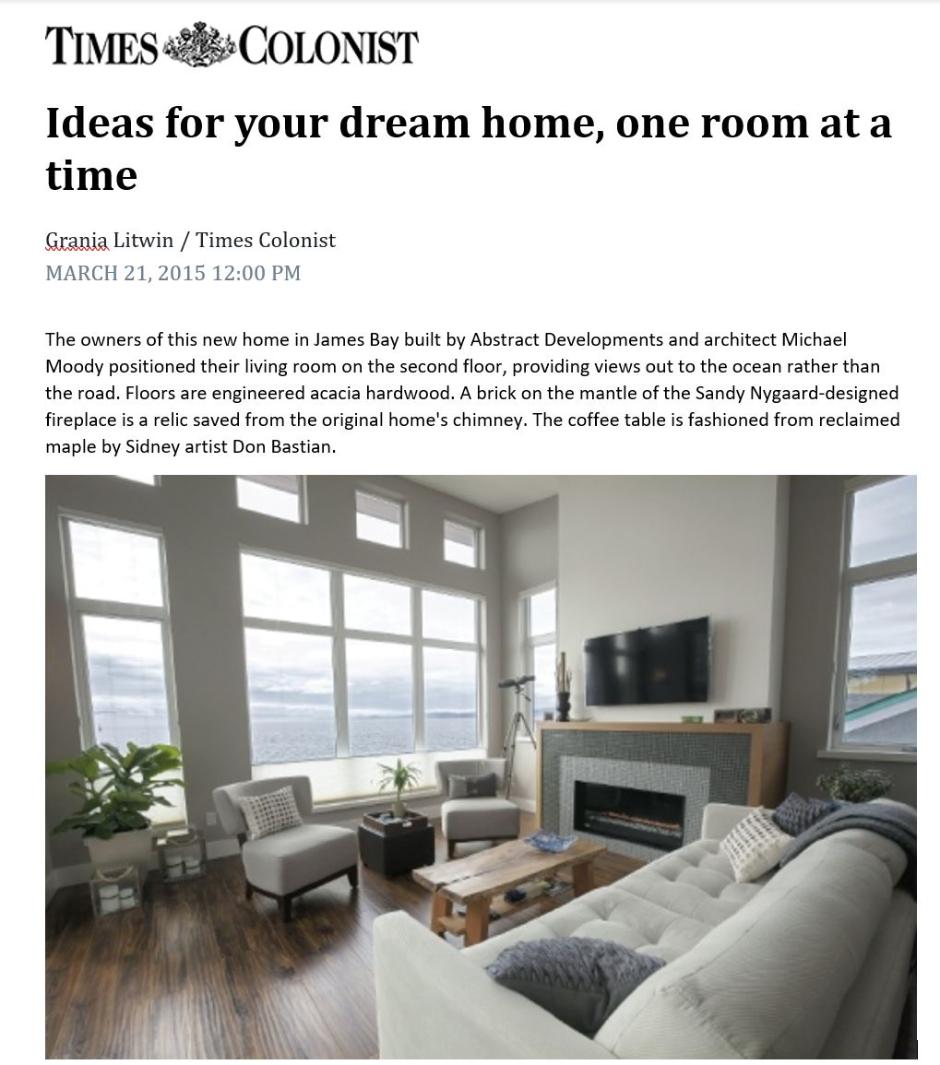 TIMES COLONIST

Ideas for your dream home, one room at a time

Grania Litwin / Times Colonist
MARCH 21, 2015 12:00 PM

The owners of this new home in James Bay built by Abstract Developments and architect Michael Moody positioned their living room on the second floor, providing views out to the ocean rather than the road. Floors are engineered acacia hardwood. A brick on the mantle of the Sandy Nygaard-designed fireplace is a relic saved from the original home's chimney. The coffee table is fashioned from reclaimed maple by Sidney artist Don Bastian.